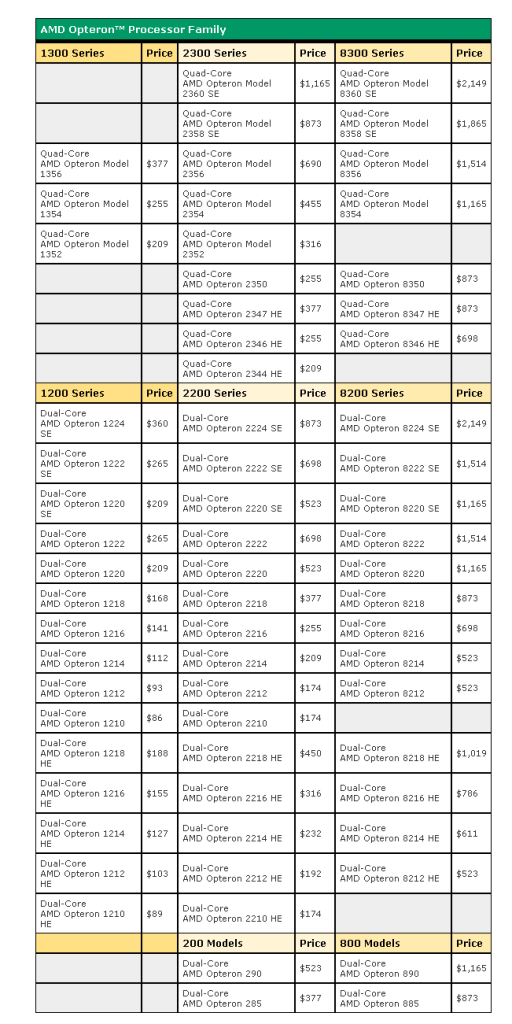 AMD Opteron™ Processor Family

| 1300 Series | Price | 2300 Series | Price | 8300 Series | Price |
|---|---|---|---|---|---|
| | | Quad-Core AMD Opteron Model 2360 SE | $1,165 | Quad-Core AMD Opteron Model 8360 SE | $2,149 |
| | | Quad-Core AMD Opteron Model 2358 SE | $873 | Quad-Core AMD Opteron Model 8358 SE | $1,865 |
| Quad-Core AMD Opteron Model 1356 | $377 | Quad-Core AMD Opteron Model 2356 | $690 | Quad-Core AMD Opteron Model 8356 | $1,514 |
| Quad-Core AMD Opteron Model 1354 | $255 | Quad-Core AMD Opteron Model 2354 | $455 | Quad-Core AMD Opteron Model 8354 | $1,165 |
| Quad-Core AMD Opteron Model 1352 | $209 | Quad-Core AMD Opteron Model 2352 | $316 | | |
| | | Quad-Core AMD Opteron 2350 | $255 | Quad-Core AMD Opteron 8350 | $873 |
| | | Quad-Core AMD Opteron 2347 HE | $377 | Quad-Core AMD Opteron 8347 HE | $873 |
| | | Quad-Core AMD Opteron 2346 HE | $255 | Quad-Core AMD Opteron 8346 HE | $698 |
| | | Quad-Core AMD Opteron 2344 HE | $209 | | |
| 1200 Series | Price | 2200 Series | Price | 8200 Series | Price |
| Dual-Core AMD Opteron 1224 SE | $360 | Dual-Core AMD Opteron 2224 SE | $873 | Dual-Core AMD Opteron 8224 SE | $2,149 |
| Dual-Core AMD Opteron 1222 SE | $265 | Dual-Core AMD Opteron 2222 SE | $698 | Dual-Core AMD Opteron 8222 SE | $1,514 |
| Dual-Core AMD Opteron 1220 SE | $209 | Dual-Core AMD Opteron 2220 SE | $523 | Dual-Core AMD Opteron 8220 SE | $1,165 |
| Dual-Core AMD Opteron 1222 | $265 | Dual-Core AMD Opteron 2222 | $698 | Dual-Core AMD Opteron 8222 | $1,514 |
| Dual-Core AMD Opteron 1220 | $209 | Dual-Core AMD Opteron 2220 | $523 | Dual-Core AMD Opteron 8220 | $1,165 |
| Dual-Core AMD Opteron 1218 | $168 | Dual-Core AMD Opteron 2218 | $377 | Dual-Core AMD Opteron 8218 | $873 |
| Dual-Core AMD Opteron 1216 | $141 | Dual-Core AMD Opteron 2216 | $255 | Dual-Core AMD Opteron 8216 | $698 |
| Dual-Core AMD Opteron 1214 | $112 | Dual-Core AMD Opteron 2214 | $209 | Dual-Core AMD Opteron 8214 | $523 |
| Dual-Core AMD Opteron 1212 | $93 | Dual-Core AMD Opteron 2212 | $174 | Dual-Core AMD Opteron 8212 | $523 |
| Dual-Core AMD Opteron 1210 | $86 | Dual-Core AMD Opteron 2210 | $174 | | |
| Dual-Core AMD Opteron 1218 HE | $188 | Dual-Core AMD Opteron 2218 HE | $450 | Dual-Core AMD Opteron 8218 HE | $1,019 |
| Dual-Core AMD Opteron 1216 HE | $155 | Dual-Core AMD Opteron 2216 HE | $316 | Dual-Core AMD Opteron 8216 HE | $786 |
| Dual-Core AMD Opteron 1214 HE | $127 | Dual-Core AMD Opteron 2214 HE | $232 | Dual-Core AMD Opteron 8214 HE | $611 |
| Dual-Core AMD Opteron 1212 HE | $103 | Dual-Core AMD Opteron 2212 HE | $192 | Dual-Core AMD Opteron 8212 HE | $523 |
| Dual-Core AMD Opteron 1210 HE | $89 | Dual-Core AMD Opteron 2210 HE | $174 | | |
| | | 200 Models | Price | 800 Models | Price |
| | | Dual-Core AMD Opteron 290 | $523 | Dual-Core AMD Opteron 890 | $1,165 |
| | | Dual-Core AMD Opteron 285 | $377 | Dual-Core AMD Opteron 885 | $873 |